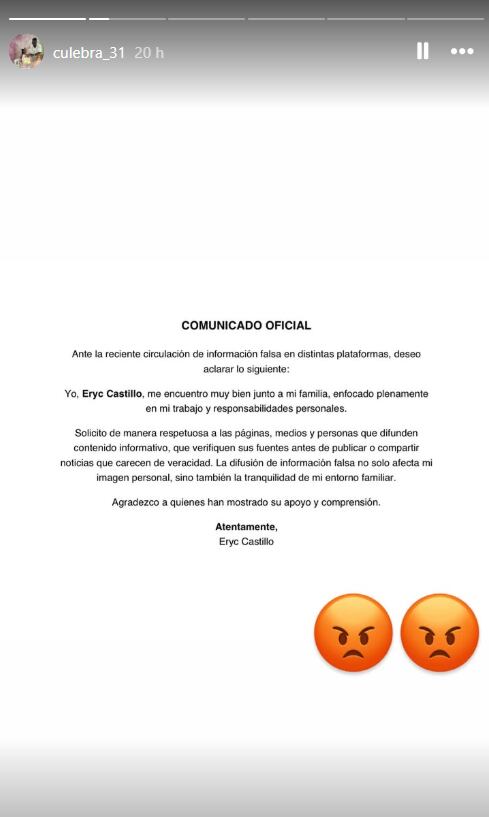 culebra_31 20 h

COMUNICADO OFICIAL

Ante la reciente circulación de información falsa en distintas plataformas, deseo aclarar lo siguiente:

Yo, Eryc Castillo, me encuentro muy bien junto a mi familia, enfocado plenamente en mi trabajo y responsabilidades personales.

Solicito de manera respetuosa a las páginas, medios y personas que difunden contenido informativo, que verifiquen sus fuentes antes de publicar o compartir noticias que carecen de veracidad. La difusión de información falsa no solo afecta mi imagen personal, sino también la tranquilidad de mi entorno familiar.

Agradezco a quienes han mostrado su apoyo y comprensión.

Atentamente,
Eryc Castillo